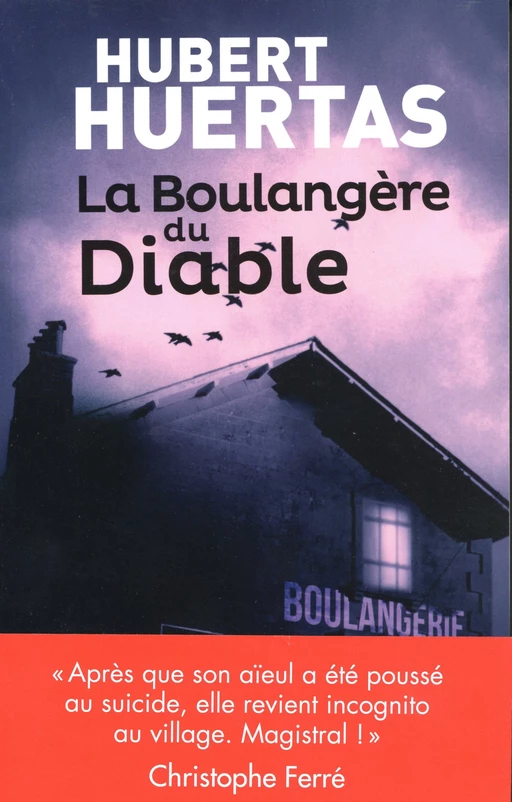 HUBERT
HUERTAS

La Boulangère du Diable

BOULANGERIE

« Après que son aïeul a été poussé au suicide, elle revient incognito au village. Magistral ! »
Christophe Ferré